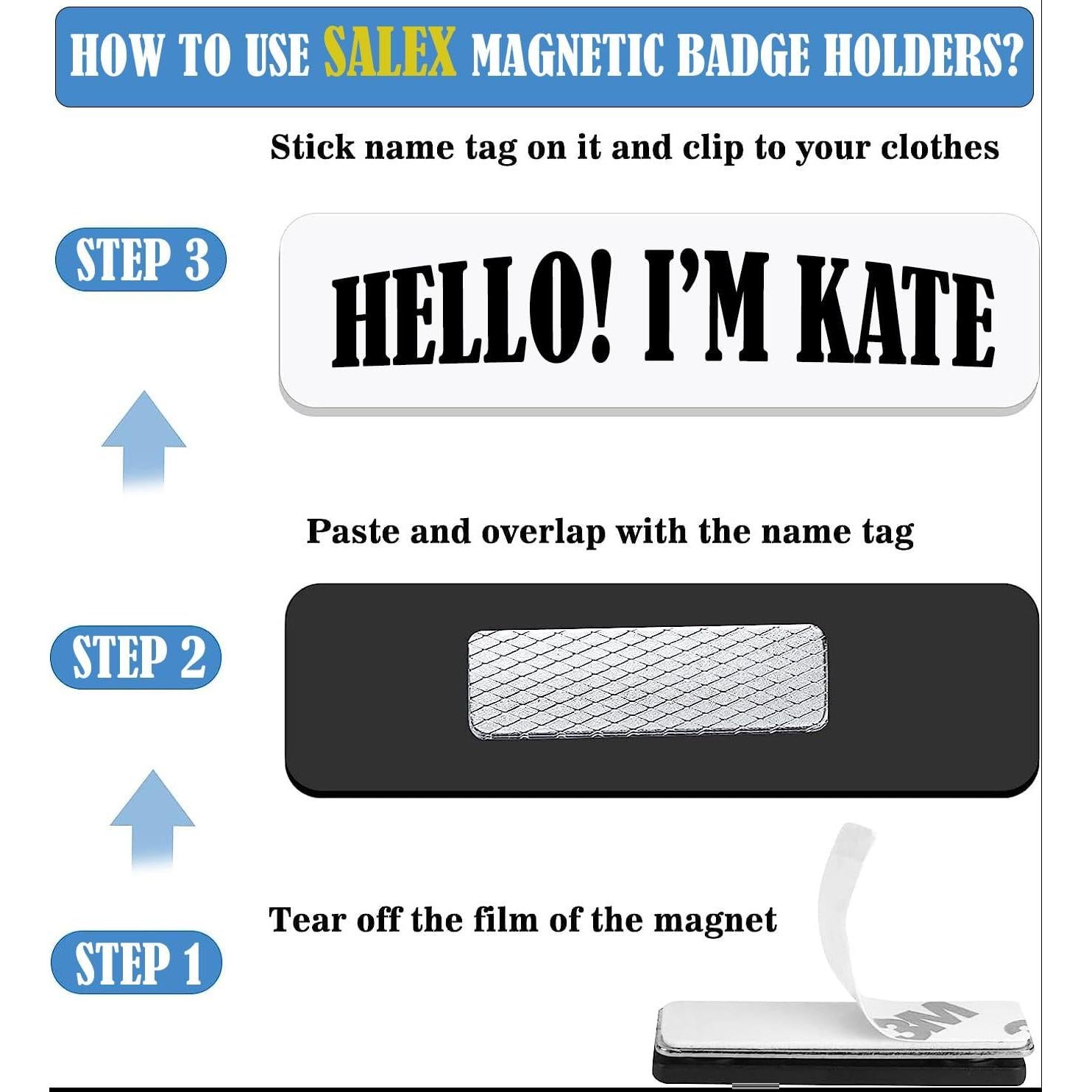 HOW TO USE SALEX MAGNETIC BADGE HOLDERS?

Stick name tag on it and clip to your clothes

STEP 3

HELLO! I'M KATE

Paste and overlap with the name tag

STEP 2

Tear off the film of the magnet

STEP 1

3M